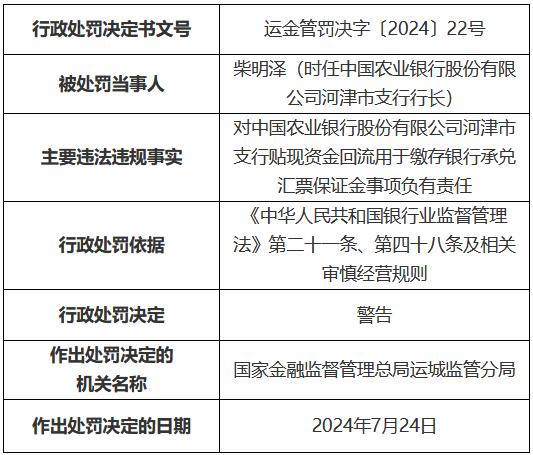 | 行政处罚决定书文号 | 运金管罚决字〔2024〕22号 |
|---|---|
| 被处罚当事人 | 柴明泽（时任中国农业银行股份有限公司河津市支行行长） |
| 主要违法违规事实 | 对中国农业银行股份有限公司河津市支行贴现资金回流用于缴存银行承兑汇票保证金事项负有责任 |
| 行政处罚依据 | 《中华人民共和国银行业监督管理法》第二十一条、第四十八条及相关审慎经营规则 |
| 行政处罚决定 | 警告 |
| 作出处罚决定的机关名称 | 国家金融监督管理总局运城监管分局 |
| 作出处罚决定的日期 | 2024年7月24日 |